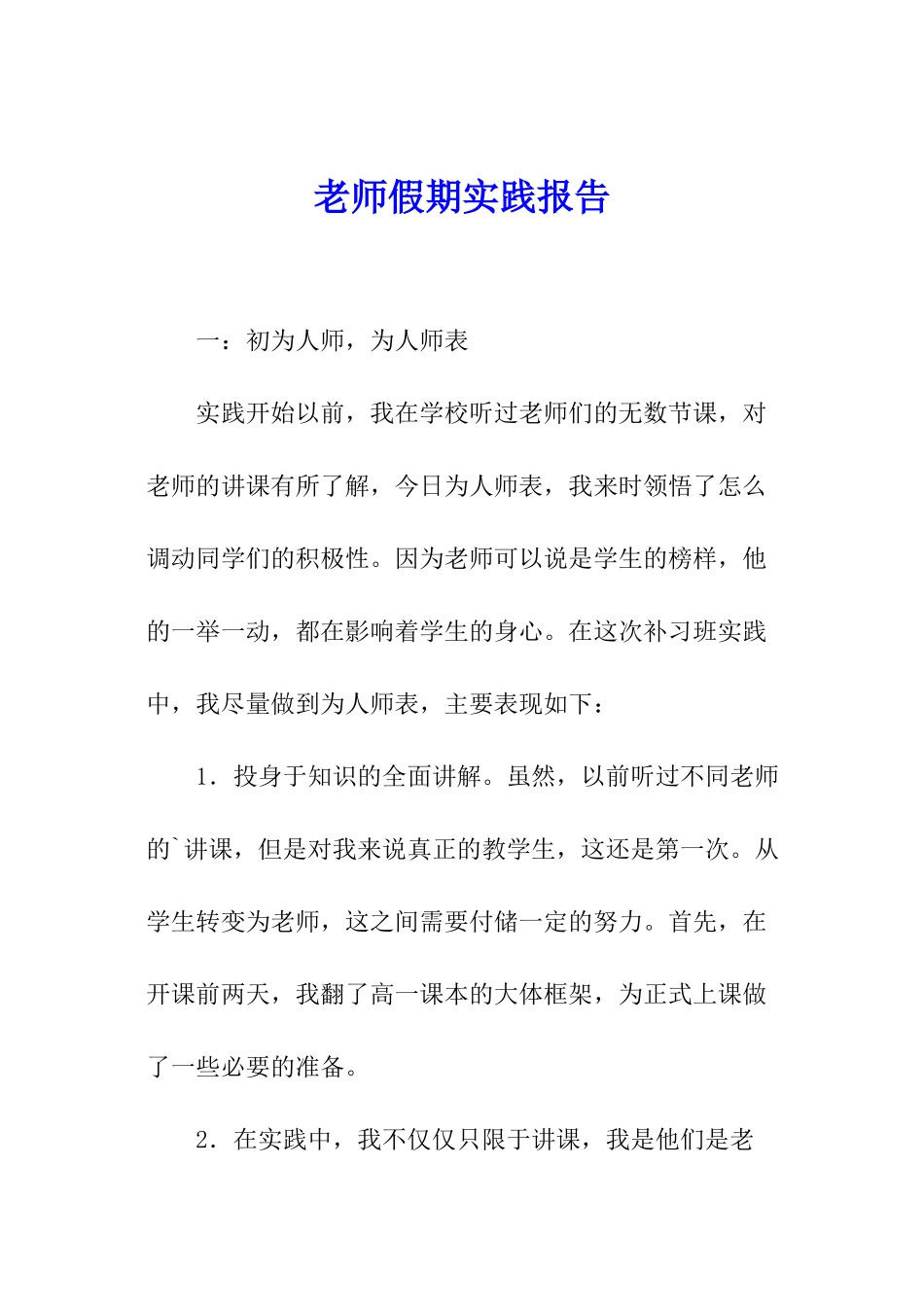 老师假期实践报告

一：初为人师，为人师表

实践开始以前，我在学校听过老师们的无数节课，对老师的讲课有所了解，今日为人师表，我来时领悟了怎么调动同学们的积极性。因为老师可以说是学生的榜样，他的一举一动，都在影响着学生的身心。在这次补习班实践中，我尽量做到为人师表，主要表现如下：

1．投身于知识的全面讲解。虽然，以前听过不同老师的`讲课，但是对我来说真正的教学生，这还是第一次。从学生转变为老师，这之间需要付储一定的努力。首先，在开课前两天，我翻了高一课本的大体框架，为正式上课做了一些必要的准备。

2．在实践中，我不仅仅只限于讲课，我是他们是老